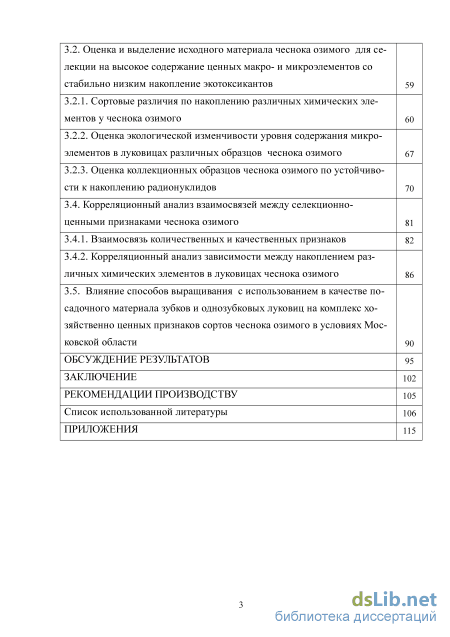 | | |
|---|---|
| 3.2. Оценка и выделение исходного материала чеснока озимого для селекции на высокое содержание ценных макро- и микроэлементов со стабильно низким накопление экотоксикантов | 59 |
| 3.2.1. Сортовые различия по накоплению различных химических элементов у чеснока озимого | 60 |
| 3.2.2. Оценка экологической изменчивости уровня содержания микроэлементов в луковицах различных образцов чеснока озимого | 67 |
| 3.2.3. Оценка коллекционных образцов чеснока озимого по устойчивости к накоплению радионуклидов | 70 |
| 3.4. Корреляционный анализ взаимосвязей между селекционно-ценными признаками чеснока озимого | 81 |
| 3.4.1. Взаимосвязь количественных и качественных признаков | 82 |
| 3.4.2. Корреляционный анализ зависимости между накоплением различных химических элементов в луковицах чеснока озимого | 86 |
| 3.5. Влияние способов выращивания с использованием в качестве посадочного материала зубков и однозубковых луковиц на комплекс хозяйственно ценных признаков сортов чеснока озимого в условиях Московской области | 90 |
| ОБСУЖДЕНИЕ РЕЗУЛЬТАТОВ | 95 |
| ЗАКЛЮЧЕНИЕ | 102 |
| РЕКОМЕНДАЦИИ ПРОИЗВОДСТВУ | 105 |
| Список использованной литературы | 106 |
| ПРИЛОЖЕНИЯ | 115 |

3

dsLib.net
библиотека диссертаций